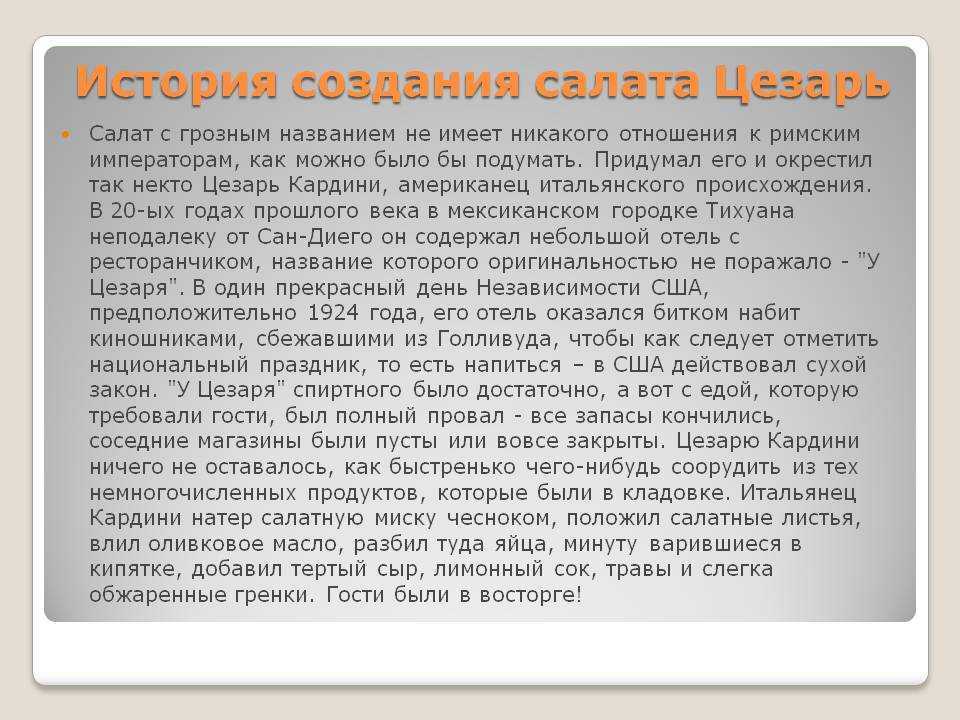 История создания салата Цезарь

Салат с грозным названием не имеет никакого отношения к римским императорам, как можно было бы подумать. Придумал его и окрестил так некто Цезарь Кардини, американец итальянского происхождения. В 20-ых годах прошлого века в мексиканском городке Тихуана неподалеку от Сан-Диего он содержал небольшой отель с ресторанчиком, название которого оригинальностью не поражало - "У Цезаря". В один прекрасный день Независимости США, предположительно 1924 года, его отель оказался битком набит киношниками, сбежавшими из Голливуда, чтобы как следует отметить национальный праздник, то есть напиться – в США действовал сухой закон. "У Цезаря" спиртного было достаточно, а вот с едой, которую требовали гости, был полный провал - все запасы кончились, соседние магазины были пусты или вовсе закрыты. Цезарю Кардини ничего не оставалось, как быстренько чего-нибудь соорудить из тех немногочисленных продуктов, которые были в кладовке. Итальянец Кардини натер салатную миску чесноком, положил салатные листья, влил оливковое масло, разбил туда яйца, минуту варившиеся в кипятке, добавил тертый сыр, лимонный сок, травы и слегка обжаренные гренки. Гости были в восторге!